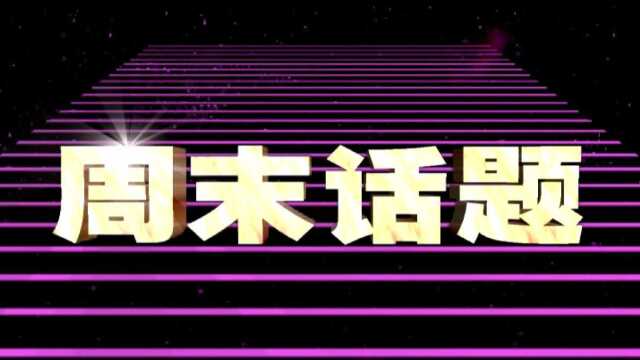 周末话题